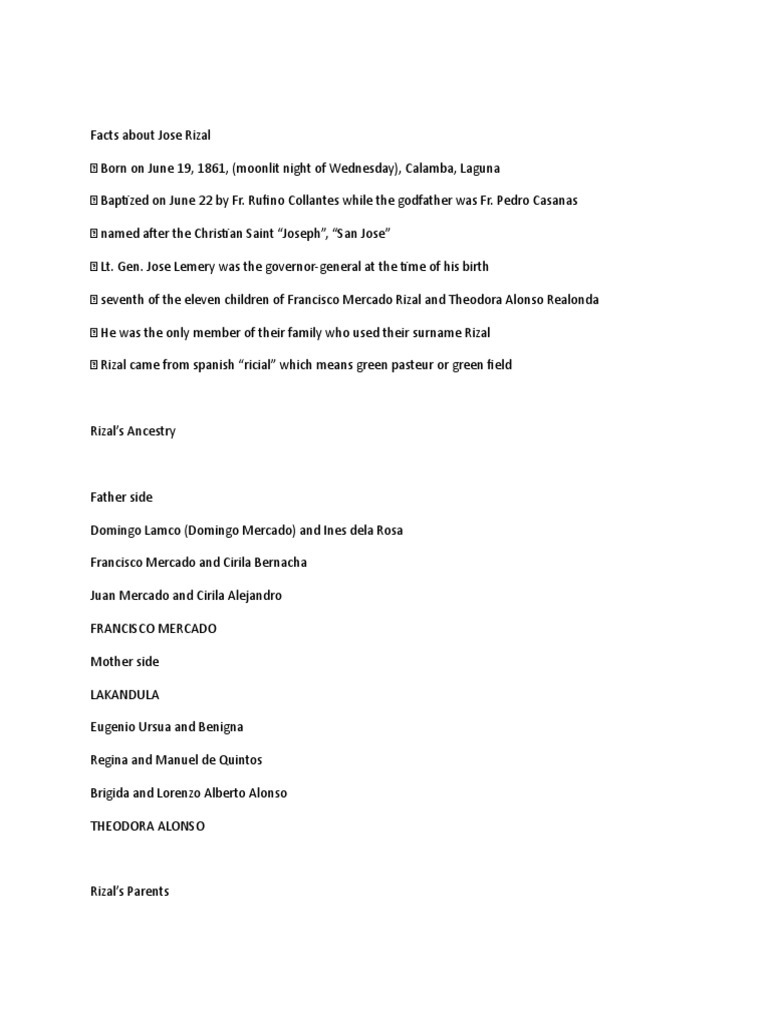 Facts about Jose Rizal

 Born on June 19, 1861, (moonlit night of Wednesday), Calamba, Laguna

 Baptized on June 22 by Fr. Rufino Collantes while the godfather was Fr. Pedro Casanas

 named after the Christian Saint "Joseph", "San Jose"

 Lt. Gen. Jose Lemery was the governor-general at the time of his birth

 seventh of the eleven children of Francisco Mercado Rizal and Theodora Alonso Realonda

 He was the only member of their family who used their surname Rizal

 Rizal came from spanish "ricial" which means green pasteur or green field

Rizal's Ancestry

Father side

Domingo Lamco (Domingo Mercado) and Ines dela Rosa

Francisco Mercado and Cirila Bernacha

Juan Mercado and Cirila Alejandro

FRANCISCO MERCADO

Mother side

LAKANDULA

Eugenio Ursua and Benigna

Regina and Manuel de Quintos

Brigida and Lorenzo Alberto Alonso

THEODORA ALONSO

Rizal's Parents